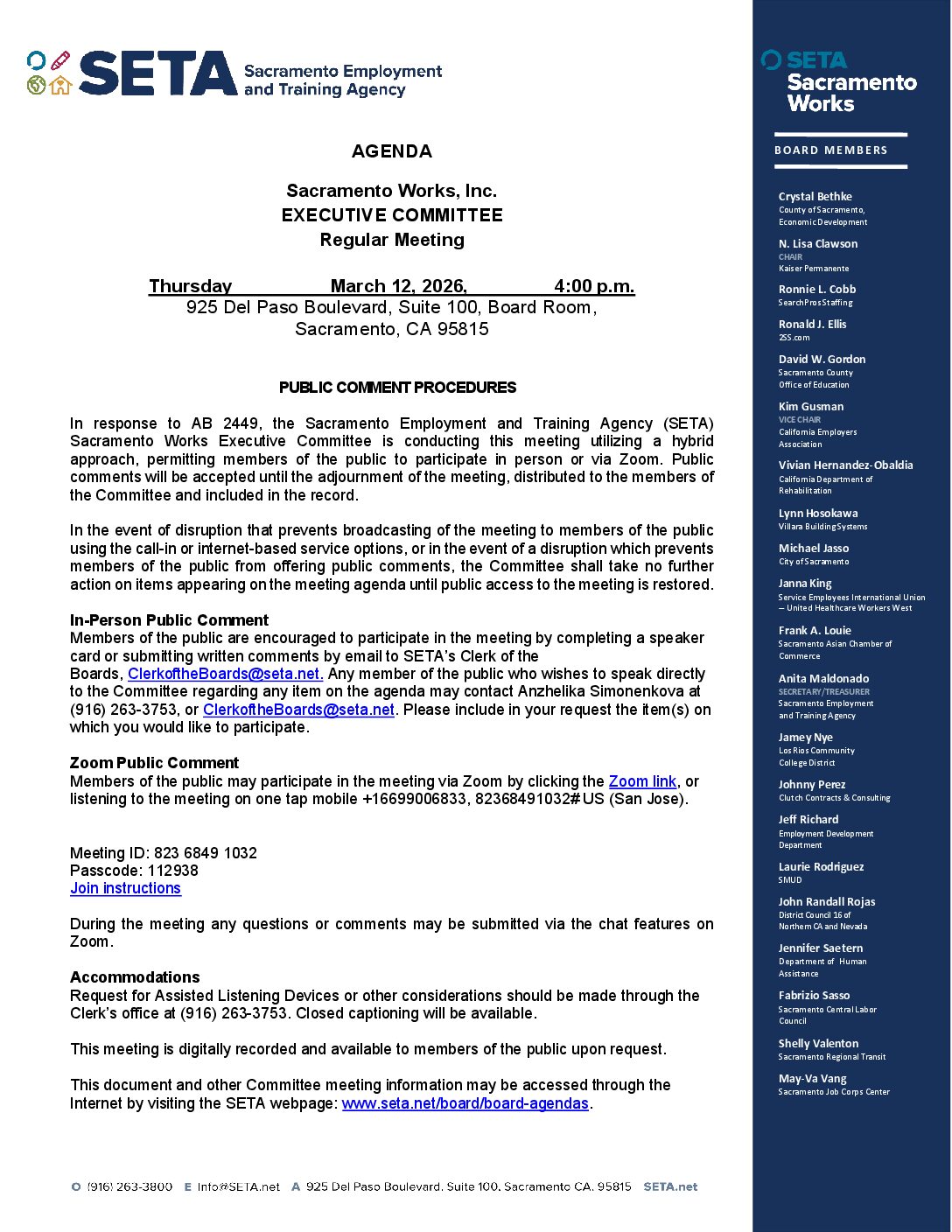 SETA Sacramento Employment and Training Agency

AGENDA

Sacramento Works, Inc.
EXECUTIVE COMMITTEE
Regular Meeting

Thursday March 12, 2026, 4:00 p.m.
925 Del Paso Boulevard, Suite 100, Board Room,
Sacramento, CA 95815

PUBLIC COMMENT PROCEDURES

In response to AB 2449, the Sacramento Employment and Training Agency (SETA) Sacramento Works Executive Committee is conducting this meeting utilizing a hybrid approach, permitting members of the public to participate in person or via Zoom. Public comments will be accepted until the adjournment of the meeting, distributed to the members of the Committee and included in the record.

In the event of disruption that prevents broadcasting of the meeting to members of the public using the call-in or internet-based service options, or in the event of a disruption which prevents members of the public from offering public comments, the Committee shall take no further action on items appearing on the meeting agenda until public access to the meeting is restored.

In-Person Public Comment
Members of the public are encouraged to participate in the meeting by completing a speaker card or submitting written comments by email to SETA's Clerk of the Boards, ClerkoftheBoards@seta.net. Any member of the public who wishes to speak directly to the Committee regarding any item on the agenda may contact Anzhelika Simonenkova at (916) 263-3753, or ClerkoftheBoards@seta.net. Please include in your request the item(s) on which you would like to participate.

Zoom Public Comment
Members of the public may participate in the meeting via Zoom by clicking the Zoom link, or listening to the meeting on one tap mobile +16699006833, 82368491032# US (San Jose).

Meeting ID: 823 6849 1032
Passcode: 112938
Join instructions

During the meeting any questions or comments may be submitted via the chat features on Zoom.

Accommodations
Request for Assisted Listening Devices or other considerations should be made through the Clerk's office at (916) 263-3753. Closed captioning will be available.

This meeting is digitally recorded and available to members of the public upon request.

This document and other Committee meeting information may be accessed through the Internet by visiting the SETA webpage: www.seta.net/board/board-agendas.

O (916) 263-3800 E Info@SETA.net A 925 Del Paso Boulevard, Suite 100, Sacramento CA, 95815 SETA.net

SETA Sacramento Works

BOARD MEMBERS

Crystal Bethke
County of Sacramento, Economic Development

N. Lisa Clawson
CHAIR
Kaiser Permanente

Ronnie L. Cobb
SearchPros Staffing

Ronald J. Ellis
2SS.com

David W. Gordon
Sacramento County Office of Education

Kim Gusman
VICE CHAIR
California Employers Association

Vivian Hernandez-Obaldia
California Department of Rehabilitation

Lynn Hosokawa
Villara Building Systems

Michael Jasso
City of Sacramento

Janna King
Service Employees International Union – United Healthcare Workers West

Frank A. Louie
Sacramento Asian Chamber of Commerce

Anita Maldonado
SECRETARY/TREASURER
Sacramento Employment and Training Agency

Jamey Nye
Los Rios Community College District

Johnny Perez
Clutch Contracts & Consulting

Jeff Richard
Employment Development Department

Laurie Rodriguez
SMUD

John Randall Rojas
District Council 16 of Northern CA and Nevada

Jennifer Saetern
Department of Human Assistance

Fabrizio Sasso
Sacramento Central Labor Council

Shelly Valenton
Sacramento Regional Transit

May-Va Vang
Sacramento Job Corps Center